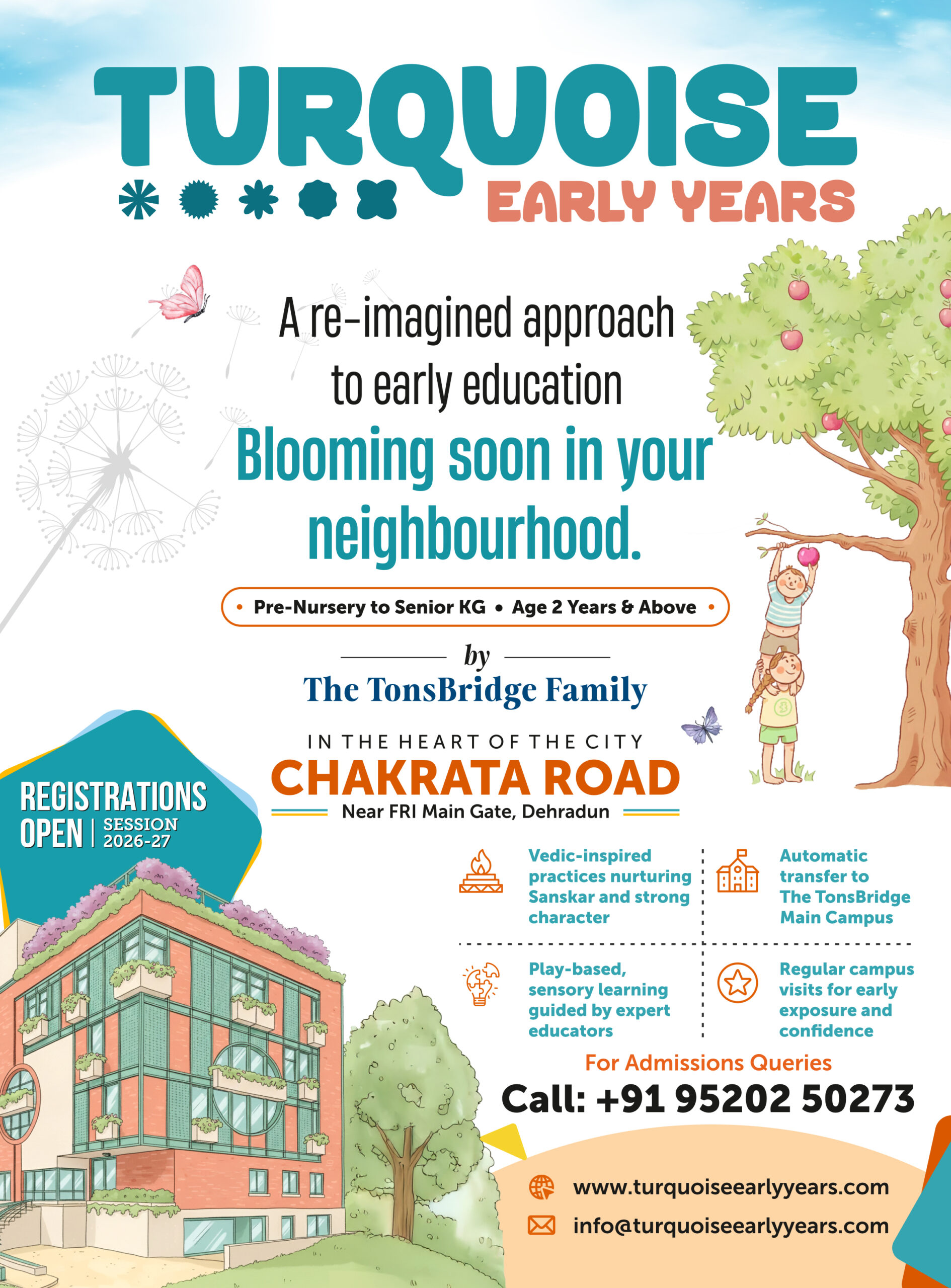 TURQUOISE
EARLY YEARS

A re-imagined approach to early education
Blooming soon in your neighbourhood.

• Pre-Nursery to Senior KG • Age 2 Years & Above •

by
The TonsBridge Family

IN THE HEART OF THE CITY
CHAKRATA ROAD
Near FRI Main Gate, Dehradun

REGISTRATIONS OPEN | SESSION 2026-27

Vedic-inspired practices nurturing Sanskar and strong character

Automatic transfer to The TonsBridge Main Campus

Play-based, sensory learning guided by expert educators

Regular campus visits for early exposure and confidence

For Admissions Queries
Call: +91 95202 50273

www.turquoiseearlyyears.com
info@turquoiseearlyyears.com